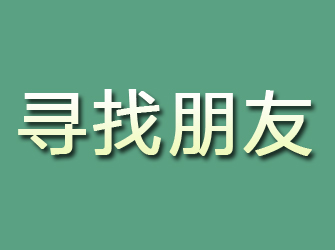 寻找朋友